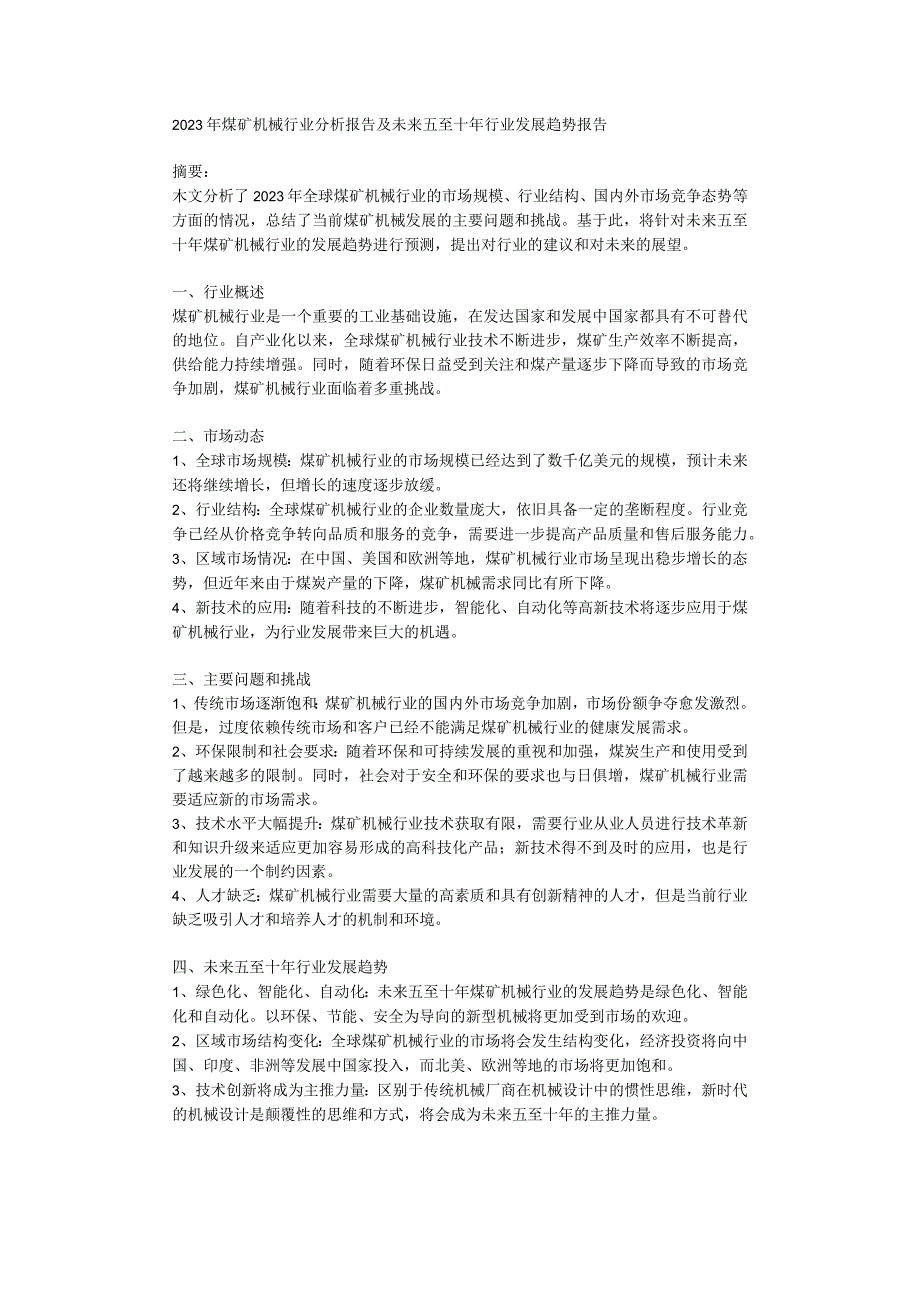 2023年煤矿机械行业分析报告及未来五至十年行业发展趋势报告

摘要：
木文分析了2023年全球煤矿机械行业的市场规模、行业结构、国内外市场竞争态势等方面的情况，总结了当前煤矿机械发展的主要问题和挑战。基于此，将针对未来五至十年煤矿机械行业的发展趋势进行预测，提出对行业的建议和对未来的展望。

一、行业概述
煤矿机械行业是一个重要的工业基础设施，在发达国家和发展中国家都具有不可替代的地位。自产业化以来，全球煤矿机械行业技术不断进步，煤矿生产效率不断提高，供给能力持续增强。同时，随着环保日益受到关注和煤产量逐步下降而导致的市场竞争加剧，煤矿机械行业面临着多重挑战。

二、市场动态
1、全球市场规模：煤矿机械行业的市场规模已经达到了数千亿美元的规模，预计未来还将继续增长，但增长的速度逐步放缓。
2、行业结构：全球煤矿机械行业的企业数量庞大，依旧具备一定的垄断程度。行业竞争已经从价格竞争转向品质和服务的竞争，需要进一步提高产品质量和售后服务能力。
3、区域市场情况：在中国、美国和欧洲等地，煤矿机械行业市场呈现出稳步增长的态势，但近年来由于煤炭产量的下降，煤矿机械需求同比有所下降。
4、新技术的应用：随着科技的不断进步，智能化、自动化等高新技术将逐步应用于煤矿机械行业，为行业发展带来巨大的机遇。

三、主要问题和挑战
1、传统市场逐渐饱和：煤矿机械行业的国内外市场竞争加剧，市场份额争夺愈发激烈。但是，过度依赖传统市场和客户已经不能满足煤矿机械行业的健康发展需求。
2、环保限制和社会要求：随着环保和可持续发展的重视和加强，煤炭生产和使用受到了越来越多的限制。同时，社会对于安全和环保的要求也与日俱增，煤矿机械行业需要适应新的市场需求。
3、技术水平大幅提升：煤矿机械行业技术获取有限，需要行业从业人员进行技术革新和知识升级来适应更加容易形成的高科技化产品；新技术得不到及时的应用，也是行业发展的一个制约因素。
4、人才缺乏：煤矿机械行业需要大量的高素质和具有创新精神的人才，但是当前行业缺乏吸引人才和培养人才的机制和环境。

四、未来五至十年行业发展趋势
1、绿色化、智能化、自动化：未来五至十年煤矿机械行业的发展趋势是绿色化、智能化和自动化。以环保、节能、安全为导向的新型机械将更加受到市场的欢迎。
2、区域市场结构变化：全球煤矿机械行业的市场将会发生结构变化，经济投资将向中国、印度、非洲等发展中国家投入，而北美、欧洲等地的市场将更加饱和。
3、技术创新将成为主推力量：区别于传统机械厂商在机械设计中的惯性思维，新时代的机械设计是颠覆性的思维和方式，将会成为未来五至十年的主推力量。